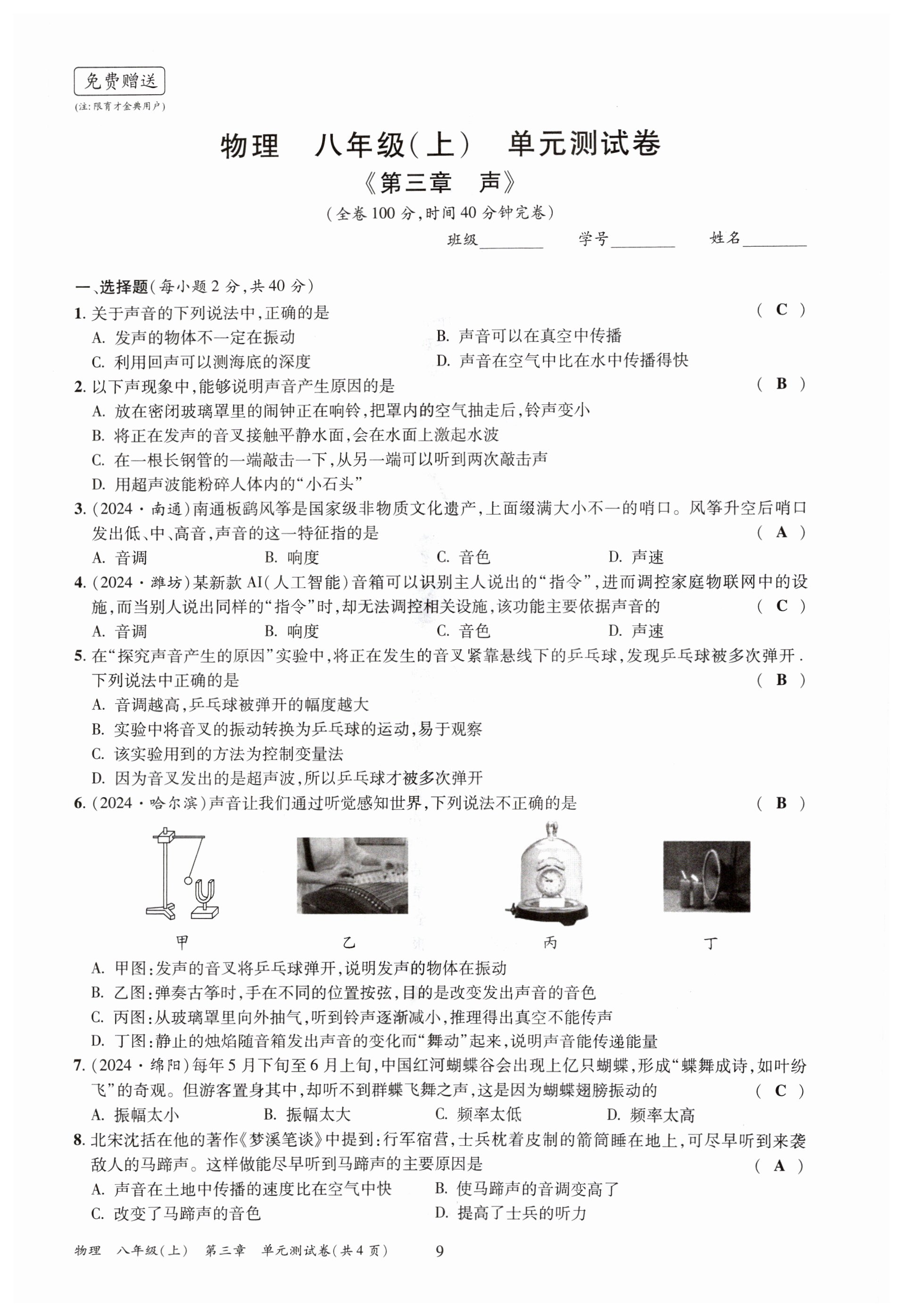 免费赠送
(注:限育才金典用户)

物理　八年级(上)　单元测试卷
《第三章　声》
(全卷100分,时间40分钟完卷)

班级________　学号________　姓名________

一、选择题(每小题2分,共40分)

1. 关于声音的下列说法中,正确的是　( C )
A. 发声的物体不一定在振动　B. 声音可以在真空中传播
C. 利用回声可以测海底的深度　D. 声音在空气中比在水中传播得快

2. 以下声现象中,能够说明声音产生原因的是　( B )
A. 放在密闭玻璃罩里的闹钟正在响铃,把罩内的空气抽走后,铃声变小
B. 将正在发声的音叉接触平静水面,会在水面上激起水波
C. 在一根长钢管的一端敲击一下,从另一端可以听到两次敲击声
D. 用超声波能粉碎人体内的“小石头”

3. (2024·南通)南通板鹞风筝是国家级非物质文化遗产,上面缀满大小不一的哨口。风筝升空后哨口发出低、中、高音,声音的这一特征指的是　( A )
A. 音调　B. 响度　C. 音色　D. 声速

4. (2024·潍坊)某新款AI(人工智能)音箱可以识别主人说出的“指令”,进而调控家庭物联网中的设施,而当别人说出同样的“指令”时,却无法调控相关设施,该功能主要依据声音的　( C )
A. 音调　B. 响度　C. 音色　D. 声速

5. 在“探究声音产生的原因”实验中,将正在发生的音叉紧靠悬线下的乒乓球,发现乒乓球被多次弹开.下列说法中正确的是　( B )
A. 音调越高,乒乓球被弹开的幅度越大
B. 实验中将音叉的振动转换为乒乓球的运动,易于观察
C. 该实验用到的方法为控制变量法
D. 因为音叉发出的是超声波,所以乒乓球才被多次弹开

6. (2024·哈尔滨)声音让我们通过听觉感知世界,下列说法不正确的是　( B )

甲　乙　丙　丁

A. 甲图:发声的音叉将乒乓球弹开,说明发声的物体在振动
B. 乙图:弹奏古筝时,手在不同的位置按弦,目的是改变发出声音的音色
C. 丙图:从玻璃罩里向外抽气,听到铃声逐渐减小,推理得出真空不能传声
D. 丁图:静止的烛焰随音箱发出声音的变化而“舞动”起来,说明声音能传递能量

7. (2024·绵阳)每年5月下旬至6月上旬,中国红河蝴蝶谷会出现上亿只蝴蝶,形成“蝶舞成诗,如叶纷飞”的奇观。但游客置身其中,却听不到群蝶飞舞之声,这是因为蝴蝶翅膀振动的　( C )
A. 振幅太小　B. 振幅太大　C. 频率太低　D. 频率太高

8. 北宋沈括在他的著作《梦溪笔谈》中提到:行军宿营,士兵枕着皮制的箭筒睡在地上,可尽早听到来袭敌人的马蹄声。这样做能尽早听到马蹄声的主要原因是　( A )
A. 声音在土地中传播的速度比在空气中快　B. 使马蹄声的音调变高了
C. 改变了马蹄声的音色　D. 提高了士兵的听力

物理　八年级(上)　第三章　单元测试卷(共4页)　9